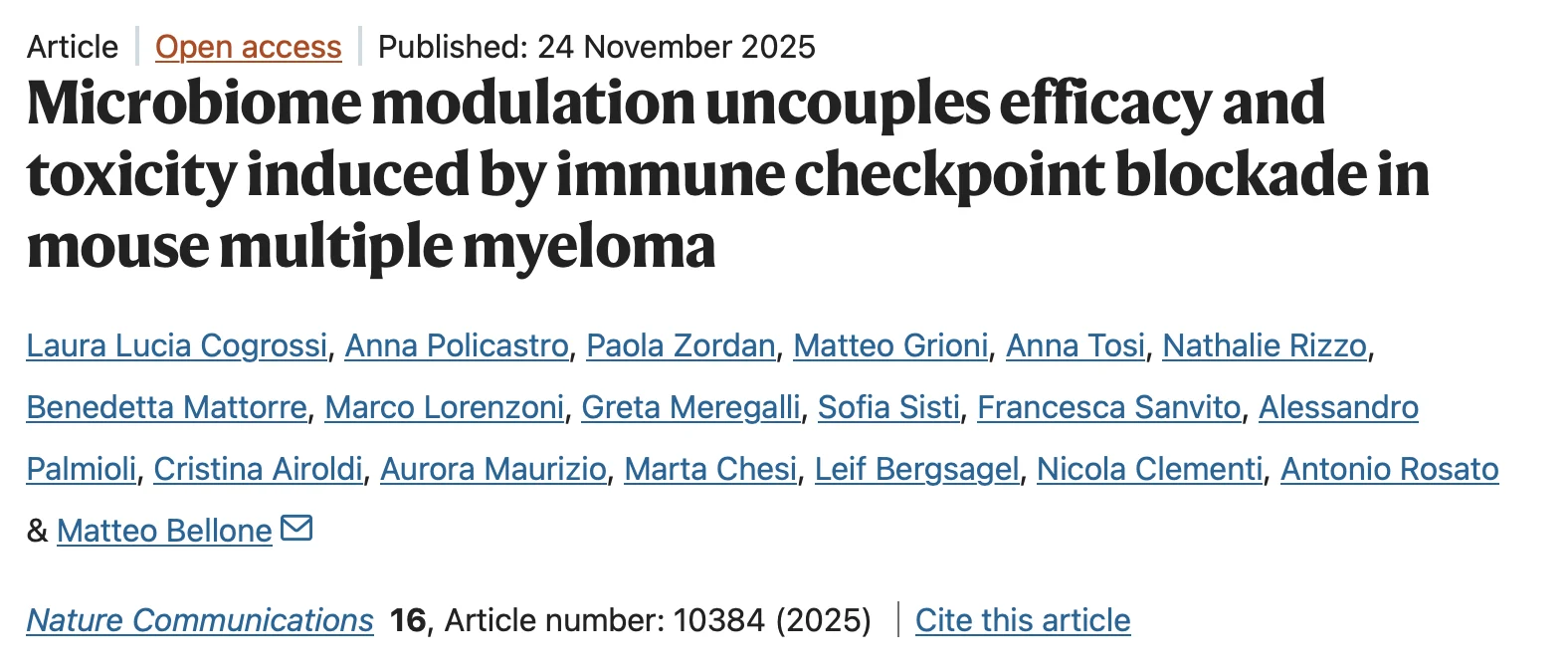 Article | Open access | Published: 24 November 2025

Microbiome modulation uncouples efficacy and toxicity induced by immune checkpoint blockade in mouse multiple myeloma

Laura Lucia Cogrossi, Anna Policastro, Paola Zordan, Matteo Grioni, Anna Tosi, Nathalie Rizzo, Benedetta Mattorre, Marco Lorenzoni, Greta Meregalli, Sofia Sisti, Francesca Sanvito, Alessandro Palmioli, Cristina Airoldi, Aurora Maurizio, Marta Chesi, Leif Bergsagel, Nicola Clementi, Antonio Rosato & Matteo Bellone

Nature Communications 16, Article number: 10384 (2025) | Cite this article